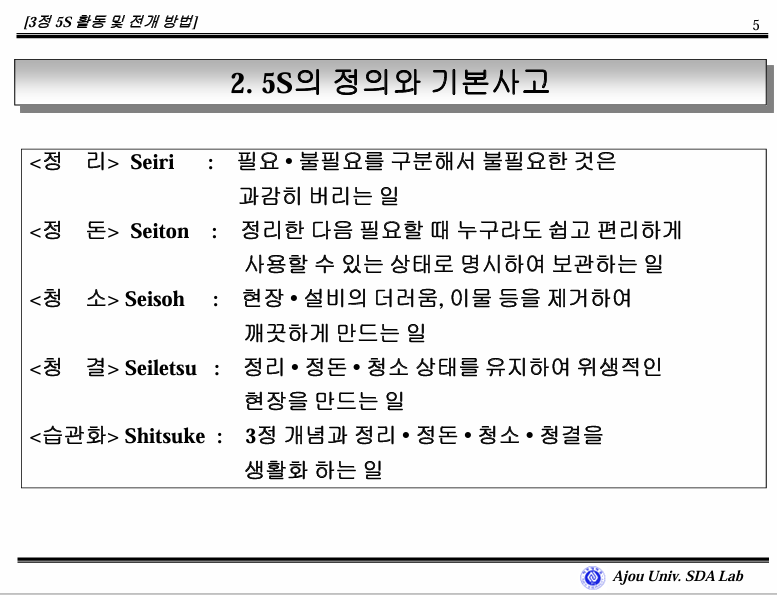 [3정 5S 활동 및 전개 방법]

5

2. 5S의 정의와 기본사고

<정 리> Seiri : 필요 • 불필요를 구분해서 불필요한 것은 과감히 버리는 일

<정 돈> Seiton : 정리한 다음 필요할 때 누구라도 쉽고 편리하게 사용할 수 있는 상태로 명시하여 보관하는 일

<청 소> Seisoh : 현장 • 설비의 더러움, 이물 등을 제거하여 깨끗하게 만드는 일

<청 결> Seiletsu : 정리 • 정돈 • 청소 상태를 유지하여 위생적인 현장을 만드는 일

<습관화> Shitsuke : 3정 개념과 정리 • 정돈 • 청소 • 청결을 생활화 하는 일

Ajou Univ. SDA Lab